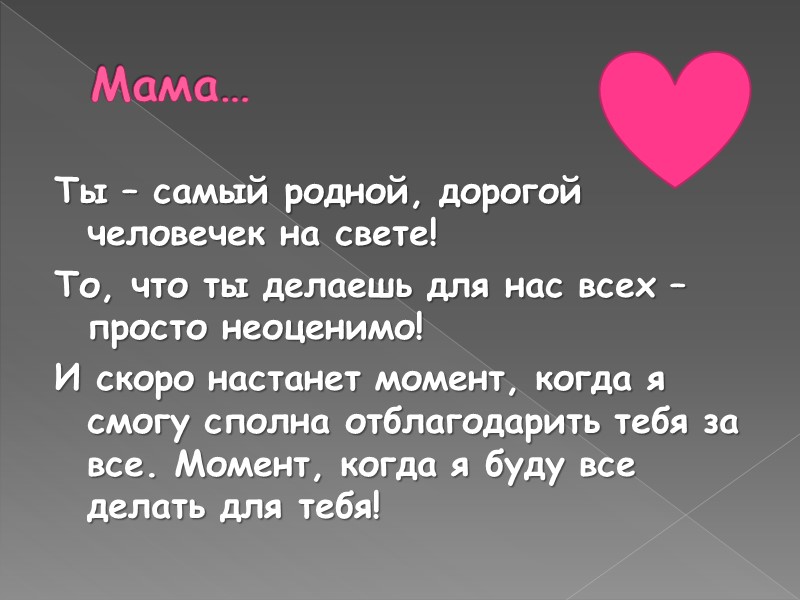 Мама…

Ты – самый родной, дорогой человечек на свете!

То, что ты делаешь для нас всех – просто неоценимо!

И скоро настанет момент, когда я смогу сполна отблагодарить тебя за все. Момент, когда я буду все делать для тебя!